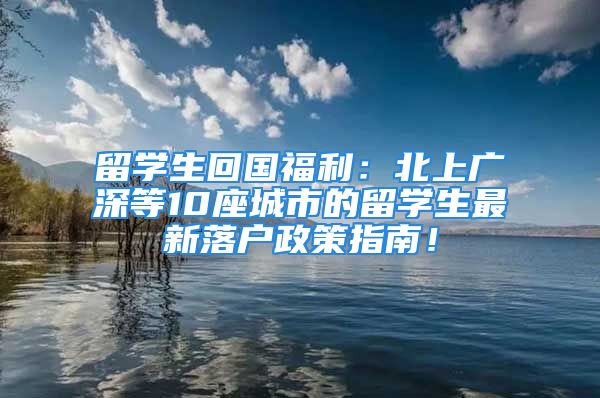 留学生回国福利：北上广深等10座城市的留学生最新落户政策指南！